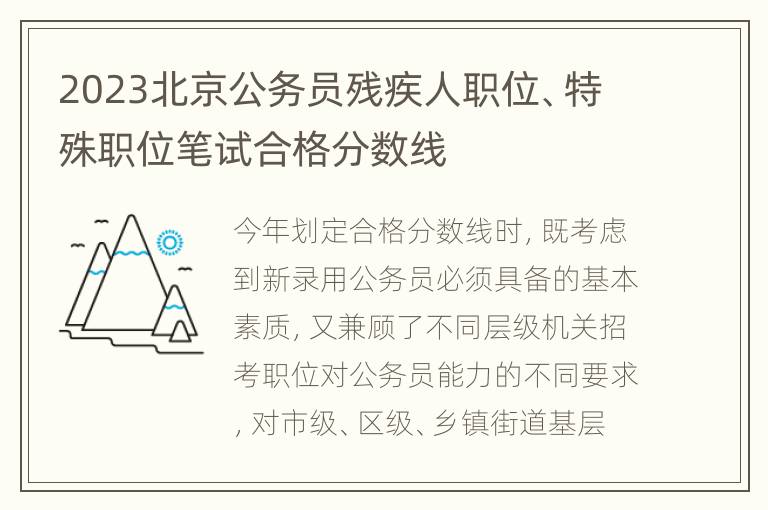 2023北京公务员残疾人职位、特殊职位笔试合格分数线

今年划定合格分数线时, 既考虑到新录用公务员必须具备的基本素质, 又兼顾了不同层级机关招考职位对公务员能力的不同要求, 对市级、区级、乡镇街道基层